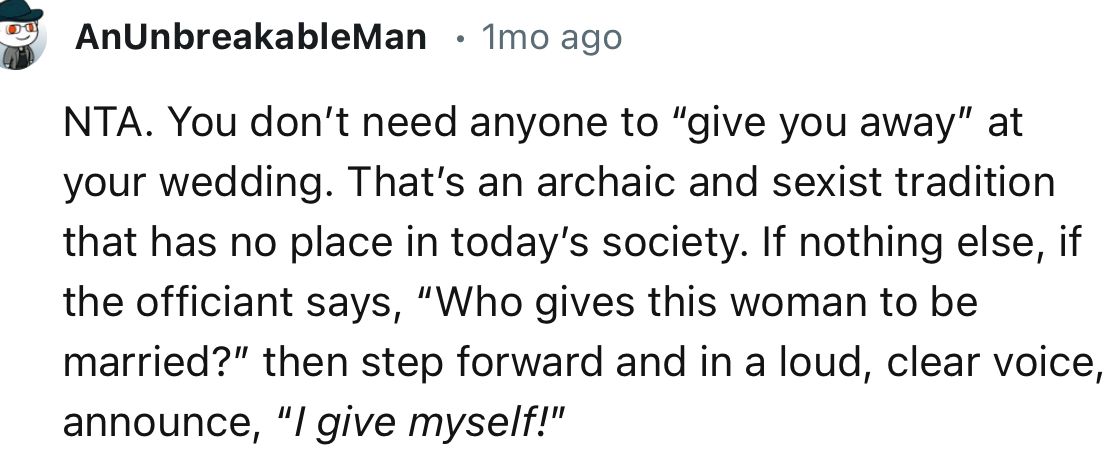 AnUnbreakableMan • 1mo ago

NTA. You don't need anyone to "give you away" at your wedding. That's an archaic and sexist tradition that has no place in today's society. If nothing else, if the officiant says, "Who gives this woman to be married?" then step forward and in a loud, clear voice, announce, "I give myself!"